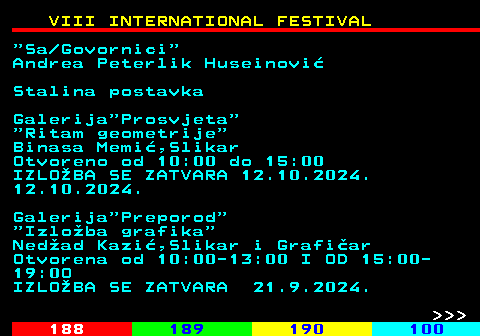 VIII INTERNATIONAL FESTIVAL

"Sa/Govornici"
Andrea Peterlik Huseinović

Stalina postavka

Galerija"Prosvjeta"
"Ritam geometrije"
Binasa Memić,Slikar
Otvoreno od 10:00 do 15:00
IZLOŽBA SE ZATVARA 12.10.2024.
12.10.2024.

Galerija"Preporod"
"Izložba grafika"
Nedžad Kazić,Slikar i Grafičar
Otvorena od 10:00-13:00 I OD 15:00-19:00
IZLOŽBA SE ZATVARA 21.9.2024.

>>>

188 189 190 100